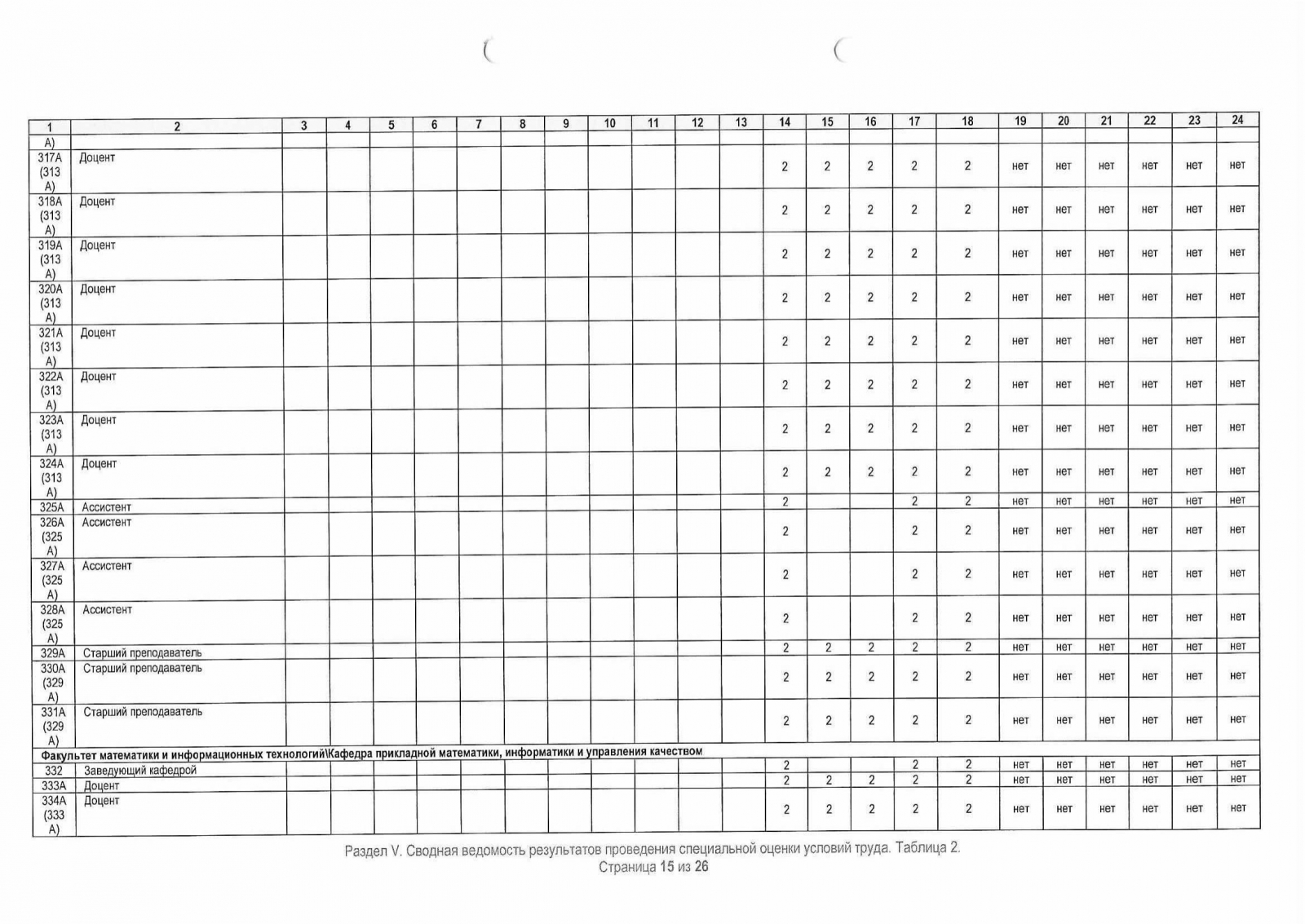 | 1 | 2 | 3 | 4 | 5 | 6 | 7 | 8 | 9 | 10 | 11 | 12 | 13 | 14 | 15 | 16 | 17 | 18 | 19 | 20 | 21 | 22 | 23 | 24 |
|---|---|---|---|---|---|---|---|---|---|---|---|---|---|---|---|---|---|---|---|---|---|---|---|
| А) | | | | | | | | | | | | | | | | | | | | | | | |
| 317А (313 А) | Доцент | | | | | | | | | | | | 2 | 2 | 2 | 2 | 2 | нет | нет | нет | нет | нет | нет |
| 318А (313 А) | Доцент | | | | | | | | | | | | 2 | 2 | 2 | 2 | 2 | нет | нет | нет | нет | нет | нет |
| 319А (313 А) | Доцент | | | | | | | | | | | | 2 | 2 | 2 | 2 | 2 | нет | нет | нет | нет | нет | нет |
| 320А (313 А) | Доцент | | | | | | | | | | | | 2 | 2 | 2 | 2 | 2 | нет | нет | нет | нет | нет | нет |
| 321А (313 А) | Доцент | | | | | | | | | | | | 2 | 2 | 2 | 2 | 2 | нет | нет | нет | нет | нет | нет |
| 322А (313 А) | Доцент | | | | | | | | | | | | 2 | 2 | 2 | 2 | 2 | нет | нет | нет | нет | нет | нет |
| 323А (313 А) | Доцент | | | | | | | | | | | | 2 | 2 | 2 | 2 | 2 | нет | нет | нет | нет | нет | нет |
| 324А (313 А) | Доцент | | | | | | | | | | | | 2 | 2 | 2 | 2 | 2 | нет | нет | нет | нет | нет | нет |
| 325А | Ассистент | | | | | | | | | | | | 2 | | | 2 | 2 | нет | нет | нет | нет | нет | нет |
| 326А (325 А) | Ассистент | | | | | | | | | | | | 2 | | | 2 | 2 | нет | нет | нет | нет | нет | нет |
| 327А (325 А) | Ассистент | | | | | | | | | | | | 2 | | | 2 | 2 | нет | нет | нет | нет | нет | нет |
| 328А (325 А) | Ассистент | | | | | | | | | | | | 2 | | | 2 | 2 | нет | нет | нет | нет | нет | нет |
| 329А | Старший преподаватель | | | | | | | | | | | | 2 | 2 | 2 | 2 | 2 | нет | нет | нет | нет | нет | нет |
| 330А (329 А) | Старший преподаватель | | | | | | | | | | | | 2 | 2 | 2 | 2 | 2 | нет | нет | нет | нет | нет | нет |
| 331А (329 А) | Старший преподаватель | | | | | | | | | | | | 2 | 2 | 2 | 2 | 2 | нет | нет | нет | нет | нет | нет |
| Факультет математики и информационных технологий\Кафедра прикладной математики, информатики и управления качеством | | | | | | | | | | | | | | | | | | | | | | | |
| 332 | Заведующий кафедрой | | | | | | | | | | | | 2 | | | 2 | 2 | нет | нет | нет | нет | нет | нет |
| 333А | Доцент | | | | | | | | | | | | 2 | 2 | 2 | 2 | 2 | нет | нет | нет | нет | нет | нет |
| 334А (333 А) | Доцент | | | | | | | | | | | | 2 | 2 | 2 | 2 | 2 | нет | нет | нет | нет | нет | нет |

Раздел V. Сводная ведомость результатов проведения специальной оценки условий труда. Таблица 2.
Страница 15 из 26